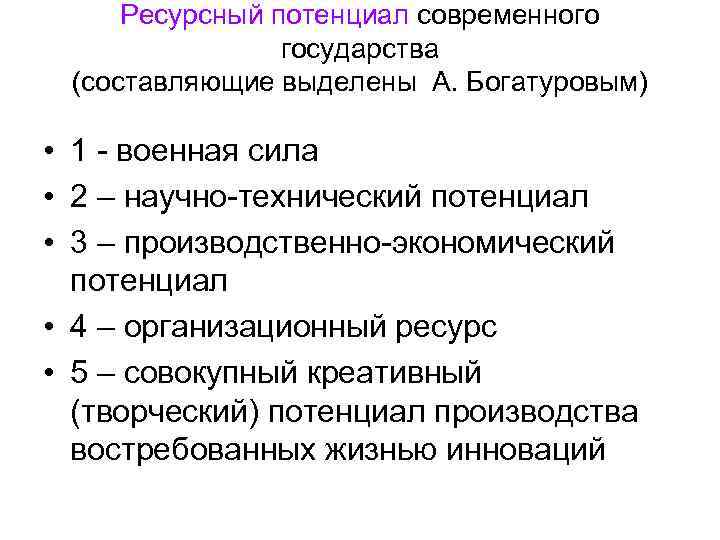 Ресурсный потенциал современного государства
(составляющие выделены А. Богатуровым)

• 1 - военная сила
• 2 – научно-технический потенциал
• 3 – производственно-экономический потенциал
• 4 – организационный ресурс
• 5 – совокупный креативный (творческий) потенциал производства востребованных жизнью инноваций